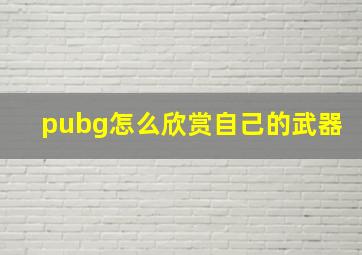 pubg怎么欣赏自己的武器